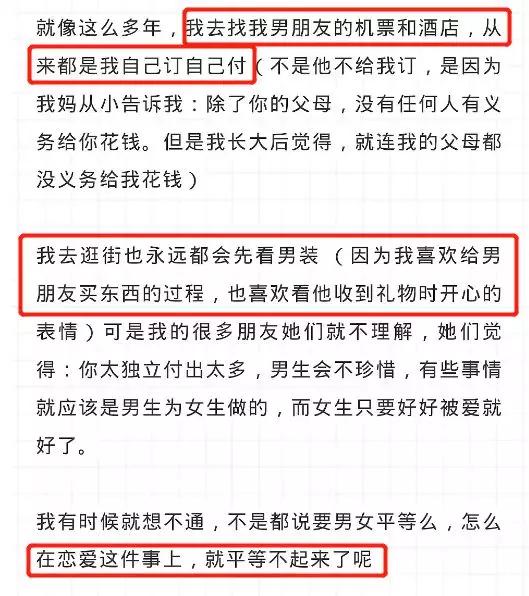 就像这么多年，我去找我男朋友的机票和酒店，从来都是我自己订自己付（不是他不给我订，是因为我妈从小告诉我：除了你的父母，没有任何人有义务给你花钱。但是我长大后觉得，就连我的父母都没义务给我花钱）

我去逛街也永远都会先看男装（因为我喜欢给男朋友买东西的过程，也喜欢看他收到礼物时开心的表情）可是我的很多朋友她们就不理解，她们觉得：你太独立付出太多，男生会不珍惜，有些事情就应该是男生为女生做的，而女生只要好好被爱就好了。

我有时候就想不通，不是都说要男女平等么，怎么在恋爱这件事上，就平等不起来了呢